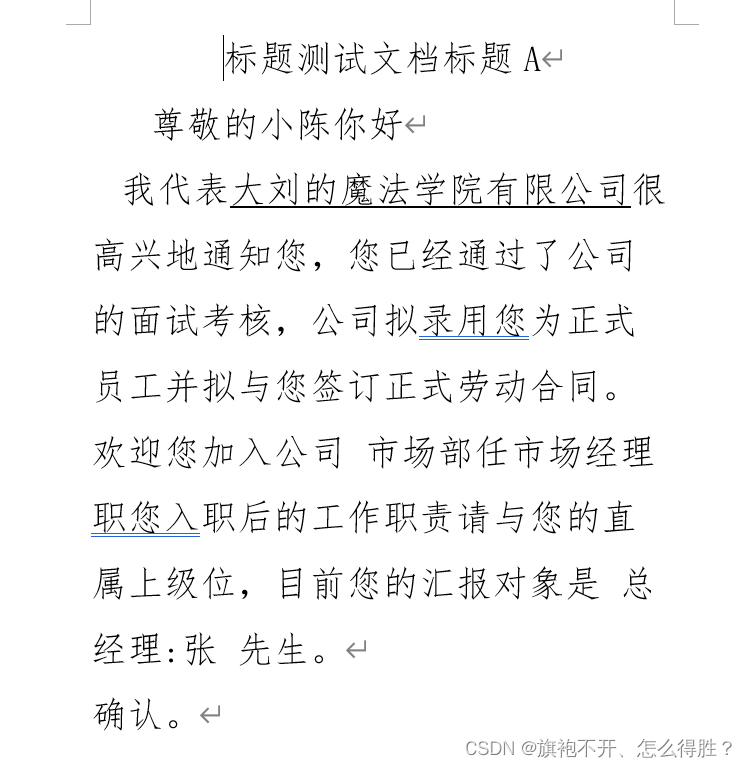 标题测试文档标题 A

尊敬的小陈你好

我代表大刘的魔法学院有限公司很高兴地通知您，您已经通过了公司的面试考核，公司拟录用您为正式员工并拟与您签订正式劳动合同。欢迎您加入公司 市场部任市场经理职您入职后的工作职责请与您的直属上级位，目前您的汇报对象是 总经理:张 先生。

确认。

CSDN @旗袍不开、怎么得胜？